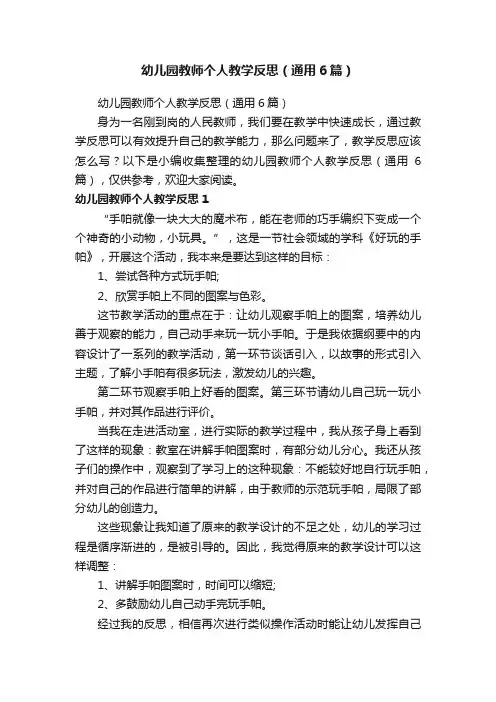 幼儿园教师个人教学反思（通用6篇）

幼儿园教师个人教学反思（通用6篇）

身为一名刚到岗的人民教师，我们要在教学中快速成长，通过教学反思可以有效提升自己的教学能力，那么问题来了，教学反思应该怎么写？以下是小编收集整理的幼儿园教师个人教学反思（通用6篇），仅供参考，欢迎大家阅读。

幼儿园教师个人教学反思1

“手帕就像一块大大的魔术布，能在老师的巧手编织下变成一个个神奇的小动物，小玩具。”，这是一节社会领域的学科《好玩的手帕》，开展这个活动，我本来是要达到这样的目标：

1、尝试各种方式玩手帕;

2、欣赏手帕上不同的图案与色彩。

这节教学活动的重点在于：让幼儿观察手帕上的图案，培养幼儿善于观察的能力，自己动手来玩一玩小手帕。于是我依据纲要中的内容设计了一系列的教学活动，第一环节谈话引入，以故事的形式引入主题，了解小手帕有很多玩法，激发幼儿的兴趣。

第二环节观察手帕上好看的图案。第三环节请幼儿自己玩一玩小手帕，并对其作品进行评价。

当我在走进活动室，进行实际的教学过程中，我从孩子身上看到了这样的现象：教室在讲解手帕图案时，有部分幼儿分心。我还从孩子们的操作中，观察到了学习上的这种现象：不能较好地自行玩手帕，并对自己的作品进行简单的讲解，由于教师的示范玩手帕，局限了部分幼儿的创造力。

这些现象让我知道了原来的教学设计的不足之处，幼儿的学习过程是循序渐进的，是被引导的。因此，我觉得原来的教学设计可以这样调整：

1、讲解手帕图案时，时间可以缩短;

2、多鼓励幼儿自己动手完玩手帕。

经过我的反思，相信再次进行类似操作活动时能让幼儿发挥自己